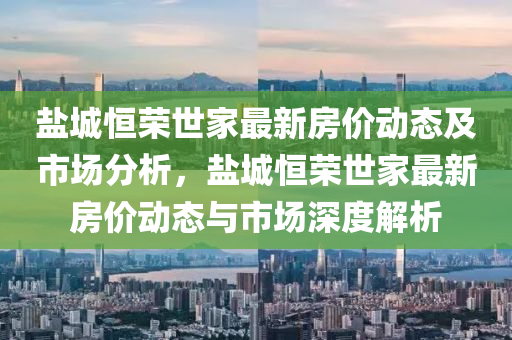 盐城恒荣世家最新房价动态及市场分析，盐城恒荣世家最新房价动态与市场深度解析